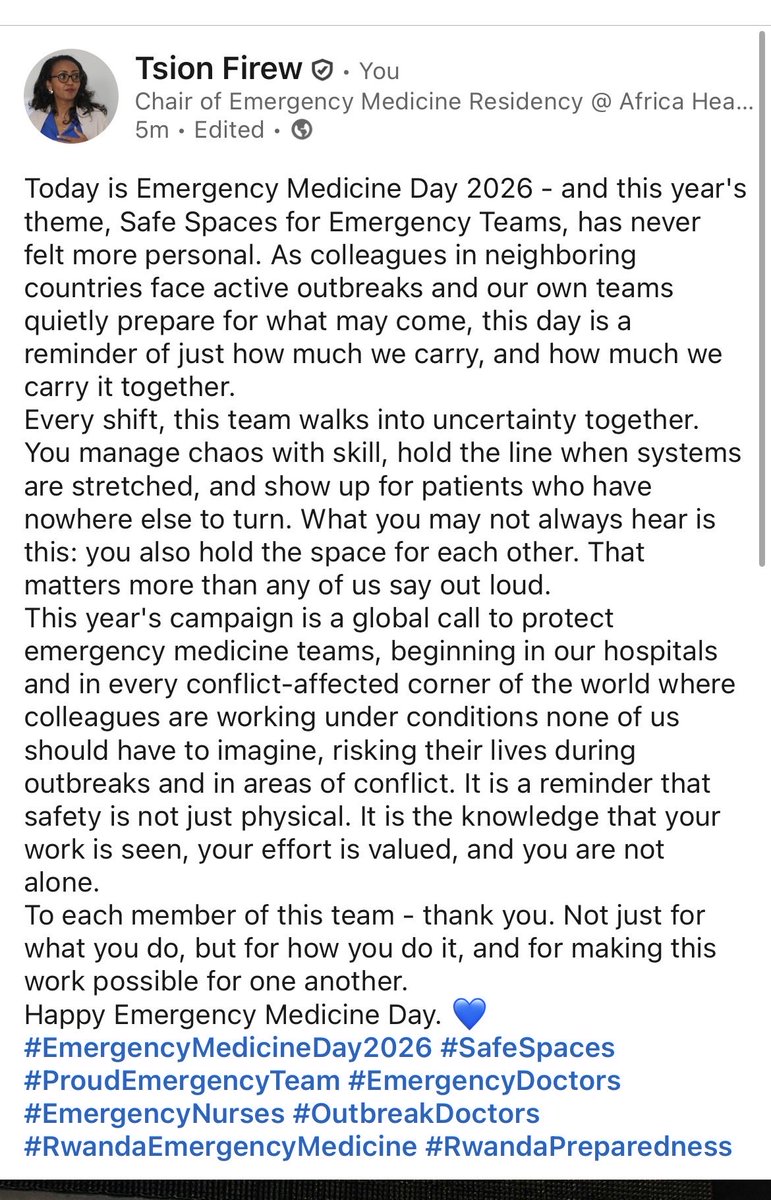 Tsion Firew • You
Chair of Emergency Medicine Residency @ Africa Hea...
5m • Edited •

Today is Emergency Medicine Day 2026 - and this year's theme, Safe Spaces for Emergency Teams, has never felt more personal. As colleagues in neighboring countries face active outbreaks and our own teams quietly prepare for what may come, this day is a reminder of just how much we carry, and how much we carry it together.
Every shift, this team walks into uncertainty together. You manage chaos with skill, hold the line when systems are stretched, and show up for patients who have nowhere else to turn. What you may not always hear is this: you also hold the space for each other. That matters more than any of us say out loud.
This year's campaign is a global call to protect emergency medicine teams, beginning in our hospitals and in every conflict-affected corner of the world where colleagues are working under conditions none of us should have to imagine, risking their lives during outbreaks and in areas of conflict. It is a reminder that safety is not just physical. It is the knowledge that your work is seen, your effort is valued, and you are not alone.
To each member of this team - thank you. Not just for what you do, but for how you do it, and for making this work possible for one another.
Happy Emergency Medicine Day. 💙
#EmergencyMedicineDay2026 #SafeSpaces #ProudEmergencyTeam #EmergencyDoctors #EmergencyNurses #OutbreakDoctors #RwandaEmergencyMedicine #RwandaPreparedness